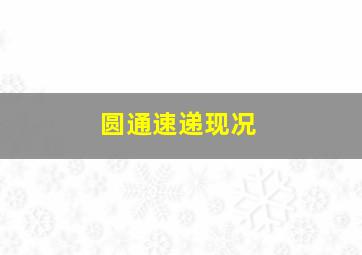 圆通速递现况